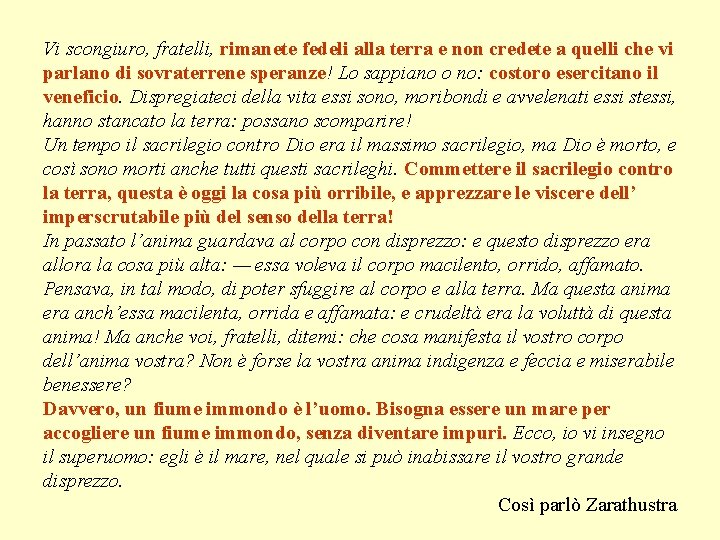 Vi scongiuro, fratelli, rimanete fedeli alla terra e non credete a quelli che vi parlano di sovraterrene speranze! Lo sappiano o no: costoro esercitano il veneficio. Dispregiateci della vita essi sono, moribondi e avvelenati essi stessi, hanno stancato la terra: possano scomparire!
Un tempo il sacrilegio contro Dio era il massimo sacrilegio, ma Dio è morto, e così sono morti anche tutti questi sacrileghi. Commettere il sacrilegio contro la terra, questa è oggi la cosa più orribile, e apprezzare le viscere dell' imperscrutabile più del senso della terra!
In passato l'anima guardava al corpo con disprezzo: e questo disprezzo era allora la cosa più alta: — essa voleva il corpo macilento, orrido, affamato. Pensava, in tal modo, di poter sfuggire al corpo e alla terra. Ma questa anima era anch'essa macilenta, orrida e affamata: e crudeltà era la voluttà di questa anima! Ma anche voi, fratelli, ditemi: che cosa manifesta il vostro corpo dell'anima vostra? Non è forse la vostra anima indigenza e feccia e miserabile benessere?
Davvero, un fiume immondo è l'uomo. Bisogna essere un mare per accogliere un fiume immondo, senza diventare impuri. Ecco, io vi insegno il superuomo: egli è il mare, nel quale si può inabissare il vostro grande disprezzo.

Così parlò Zarathustra